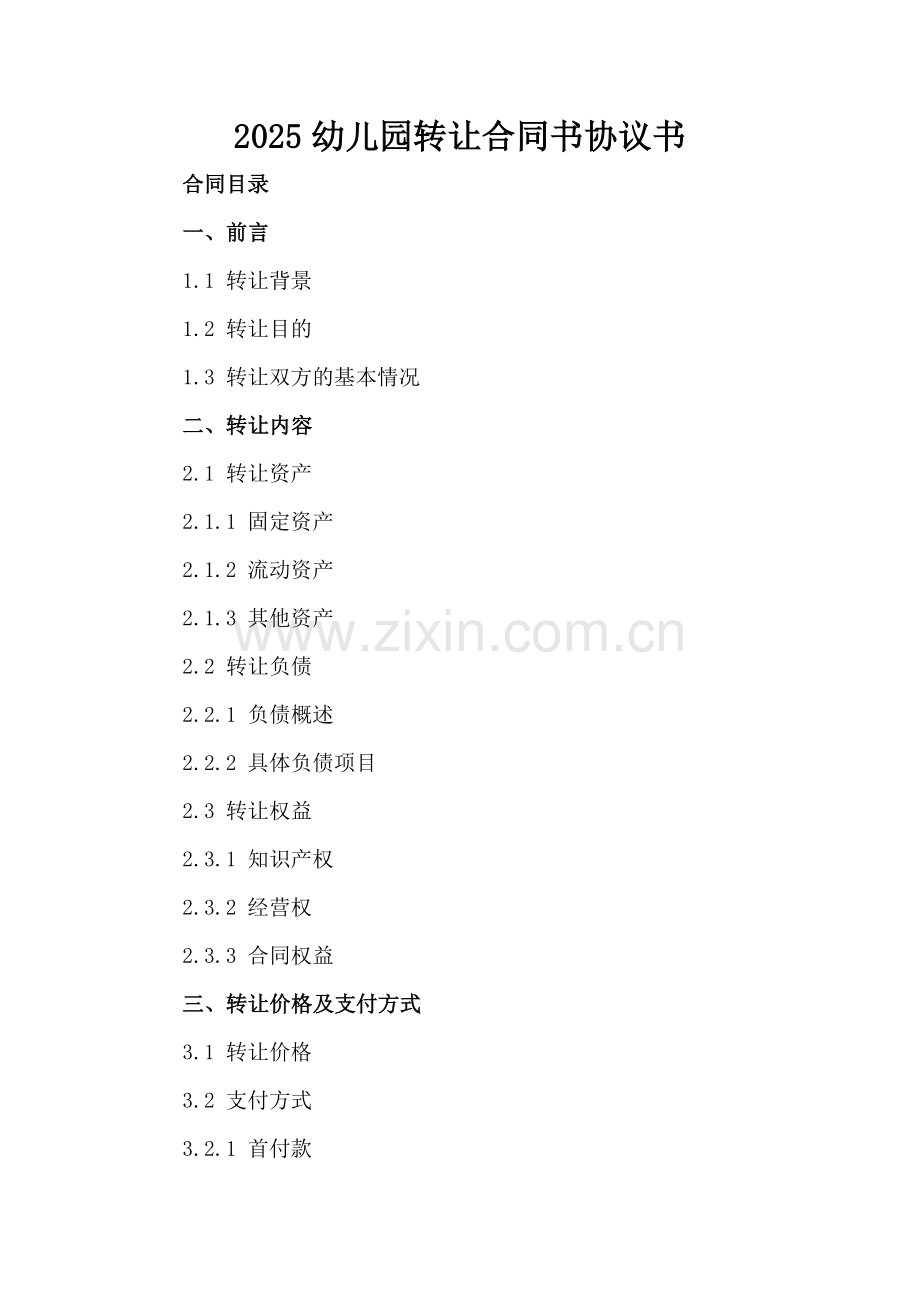 2025幼儿园转让合同书协议书

合同目录

一、前言

1.1 转让背景

1.2 转让目的

1.3 转让双方的基本情况

二、转让内容

2.1 转让资产

2.1.1 固定资产

2.1.2 流动资产

2.1.3 其他资产

2.2 转让负债

2.2.1 负债概述

2.2.2 具体负债项目

2.3 转让权益

2.3.1 知识产权

2.3.2 经营权

2.3.3 合同权益

三、转让价格及支付方式

3.1 转让价格

3.2 支付方式

3.2.1 首付款

www.zixin.com.cn